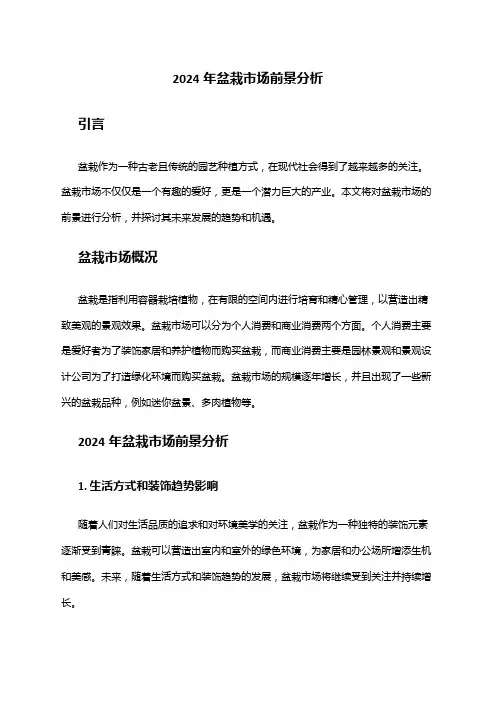 2024 年盆栽市场前景分析

引言

盆栽作为一种古老且传统的园艺种植方式，在现代社会得到了越来越多的关注。盆栽市场不仅仅是一个有趣的爱好，更是一个潜力巨大的产业。本文将对盆栽市场的前景进行分析，并探讨其未来发展的趋势和机遇。

盆栽市场概况

盆栽是指利用容器栽培植物，在有限的空间内进行培育和精心管理，以营造出精致美观的景观效果。盆栽市场可以分为个人消费和商业消费两个方面。个人消费主要是爱好者为了装饰家居和养护植物而购买盆栽，而商业消费主要是园林景观和景观设计公司为了打造绿化环境而购买盆栽。盆栽市场的规模逐年增长，并且出现了一些新兴的盆栽品种，例如迷你盆景、多肉植物等。

2024 年盆栽市场前景分析

1. 生活方式和装饰趋势影响

随着人们对生活品质的追求和对环境美学的关注，盆栽作为一种独特的装饰元素逐渐受到青睐。盆栽可以营造出室内和室外的绿色环境，为家居和办公场所增添生机和美感。未来，随着生活方式和装饰趋势的发展，盆栽市场将继续受到关注并持续增长。